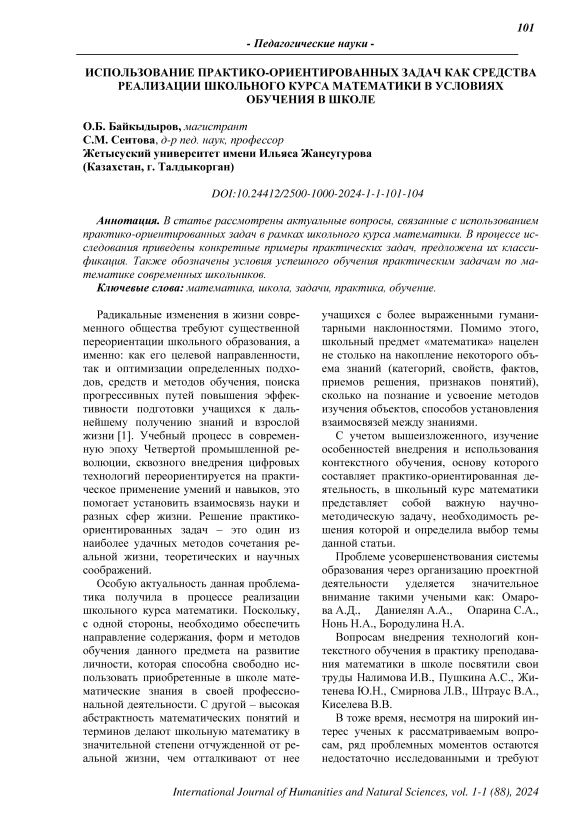 101

- Педагогические науки -

ИСПОЛЬЗОВАНИЕ ПРАКТИКО-ОРИЕНТИРОВАННЫХ ЗАДАЧ КАК СРЕДСТВА РЕАЛИЗАЦИИ ШКОЛЬНОГО КУРСА МАТЕМАТИКИ В УСЛОВИЯХ ОБУЧЕНИЯ В ШКОЛЕ

О.Б. Байкыдыров, магистрант
С.М. Сеитова, д-р пед. наук, профессор
Жетысуский университет имени Ильяса Жансугурова
(Казахстан, г. Талдыкорган)

DOI:10.24412/2500-1000-2024-1-1-101-104

Аннотация. В статье рассмотрены актуальные вопросы, связанные с использованием практико-ориентированных задач в рамках школьного курса математики. В процессе исследования приведены конкретные примеры практических задач, предложена их классификация. Также обозначены условия успешного обучения практическим задачам по математике современных школьников.

Ключевые слова: математика, школа, задачи, практика, обучение.

Радикальные изменения в жизни современного общества требуют существенной переориентации школьного образования, а именно: как его целевой направленности, так и оптимизации определенных подходов, средств и методов обучения, поиска прогрессивных путей повышения эффективности подготовки учащихся к дальнейшему получению знаний и взрослой жизни [1]. Учебный процесс в современную эпоху Четвертой промышленной революции, сквозного внедрения цифровых технологий переориентируется на практическое применение умений и навыков, это помогает установить взаимосвязь науки и разных сфер жизни. Решение практико-ориентированных задач – это один из наиболее удачных методов сочетания реальной жизни, теоретических и научных соображений.

Особую актуальность данная проблематика получила в процессе реализации школьного курса математики. Поскольку, с одной стороны, необходимо обеспечить направление содержания, форм и методов обучения данного предмета на развитие личности, которая способна свободно использовать приобретенные в школе математические знания в своей профессиональной деятельности. С другой – высокая абстрактность математических понятий и терминов делают школьную математику в значительной степени отчужденной от реальной жизни, чем отталкивают от нее учащихся с более выраженными гуманитарными наклонностями. Помимо этого, школьный предмет «математика» нацелен не столько на накопление некоторого объема знаний (категорий, свойств, фактов, приемов решения, признаков понятий), сколько на познание и усвоение методов изучения объектов, способов установления взаимосвязей между знаниями.

С учетом вышеизложенного, изучение особенностей внедрения и использования контекстного обучения, основу которого составляет практико-ориентированная деятельность, в школьный курс математики представляет собой важную научно-методическую задачу, необходимость решения которой и определила выбор темы данной статьи.

Проблеме усовершенствования системы образования через организацию проектной деятельности уделяется значительное внимание такими учеными как: Омарова А.Д., Даниелян А.А., Опарина С.А., Нонь Н.А., Бородулина Н.А.

Вопросам внедрения технологий контекстного обучения в практику преподавания математики в школе посвятили свои труды Налимова И.В., Пушкина А.С., Житенева Ю.Н., Смирнова Л.В., Штраус В.А., Киселева В.В.

В тоже время, несмотря на широкий интерес ученых к рассматриваемым вопросам, ряд проблемных моментов остаются недостаточно исследованными и требуют

International Journal of Humanities and Natural Sciences, vol. 1-1 (88), 2024